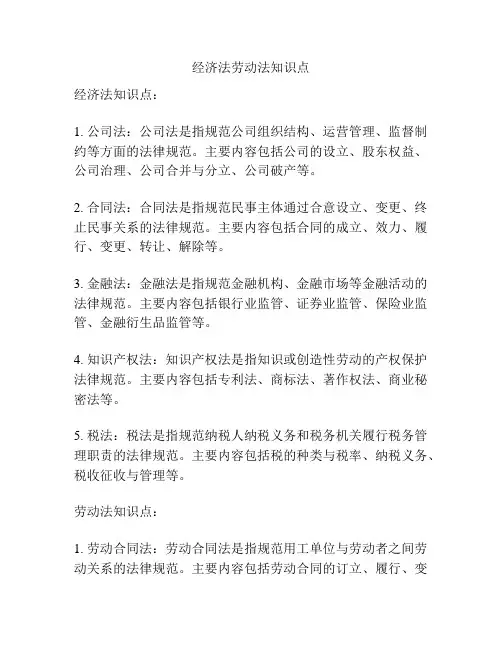 经济法劳动法知识点

经济法知识点：

1. 公司法：公司法是指规范公司组织结构、运营管理、监督制约等方面的法律规范。主要内容包括公司的设立、股东权益、公司治理、公司合并与分立、公司破产等。

2. 合同法：合同法是指规范民事主体通过合意设立、变更、终止民事关系的法律规范。主要内容包括合同的成立、效力、履行、变更、转让、解除等。

3. 金融法：金融法是指规范金融机构、金融市场等金融活动的法律规范。主要内容包括银行业监管、证券业监管、保险业监管、金融衍生品监管等。

4. 知识产权法：知识产权法是指知识或创造性劳动的产权保护法律规范。主要内容包括专利法、商标法、著作权法、商业秘密法等。

5. 税法：税法是指规范纳税人纳税义务和税务机关履行税务管理职责的法律规范。主要内容包括税的种类与税率、纳税义务、税收征收与管理等。

劳动法知识点：

1. 劳动合同法：劳动合同法是指规范用工单位与劳动者之间劳动关系的法律规范。主要内容包括劳动合同的订立、履行、变